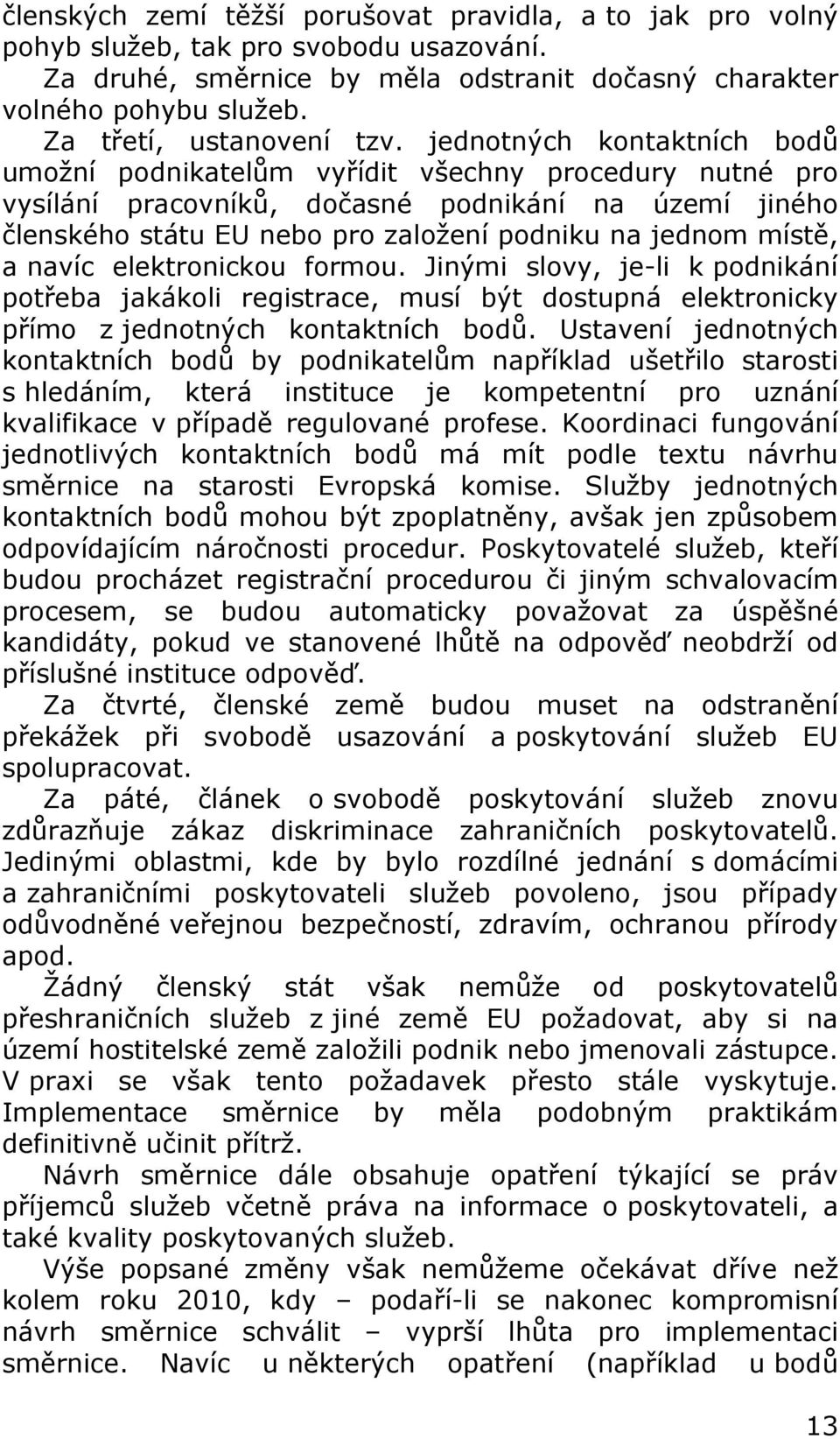 členských zemí těžší porušovat pravidla, a to jak pro volný pohyb služeb, tak pro svobodu usazování.

Za druhé, směrnice by měla odstranit dočasný charakter volného pohybu služeb.

Za třetí, ustanovení tzv. jednotných kontaktních bodů umožní podnikatelům vyřídit všechny procedury nutné pro vysílání pracovníků, dočasné podnikání na území jiného členského státu EU nebo pro založení podniku na jednom místě, a navíc elektronickou formou. Jinými slovy, je-li k podnikání potřeba jakákoli registrace, musí být dostupná elektronicky přímo z jednotných kontaktních bodů. Ustavení jednotných kontaktních bodů by podnikatelům například ušetřilo starosti s hledáním, která instituce je kompetentní pro uznání kvalifikace v případě regulované profese. Koordinaci fungování jednotlivých kontaktních bodů má mít podle textu návrhu směrnice na starosti Evropská komise. Služby jednotných kontaktních bodů mohou být zpoplatněny, avšak jen způsobem odpovídajícím náročnosti procedur. Poskytovatelé služeb, kteří budou procházet registrační procedurou či jiným schvalovacím procesem, se budou automaticky považovat za úspěšné kandidáty, pokud ve stanovené lhůtě na odpověď neobdrží od příslušné instituce odpověď.

Za čtvrté, členské země budou muset na odstranění překážek při svobodě usazování a poskytování služeb EU spolupracovat.

Za páté, článek o svobodě poskytování služeb znovu zdůrazňuje zákaz diskriminace zahraničních poskytovatelů. Jedinými oblastmi, kde by bylo rozdílné jednání s domácími a zahraničními poskytovateli služeb povoleno, jsou případy odůvodněné veřejnou bezpečností, zdravím, ochranou přírody apod.

Žádný členský stát však nemůže od poskytovatelů přeshraničních služeb z jiné země EU požadovat, aby si na území hostitelské země založili podnik nebo jmenovali zástupce. V praxi se však tento požadavek přesto stále vyskytuje. Implementace směrnice by měla podobným praktikám definitivně učinit přítrž.

Návrh směrnice dále obsahuje opatření týkající se práv příjemců služeb včetně práva na informace o poskytovateli, a také kvality poskytovaných služeb.

Výše popsané změny však nemůžeme očekávat dříve než kolem roku 2010, kdy – podaří-li se nakonec kompromisní návrh směrnice schválit – vyprší lhůta pro implementaci směrnice. Navíc u některých opatření (například u bodů

13